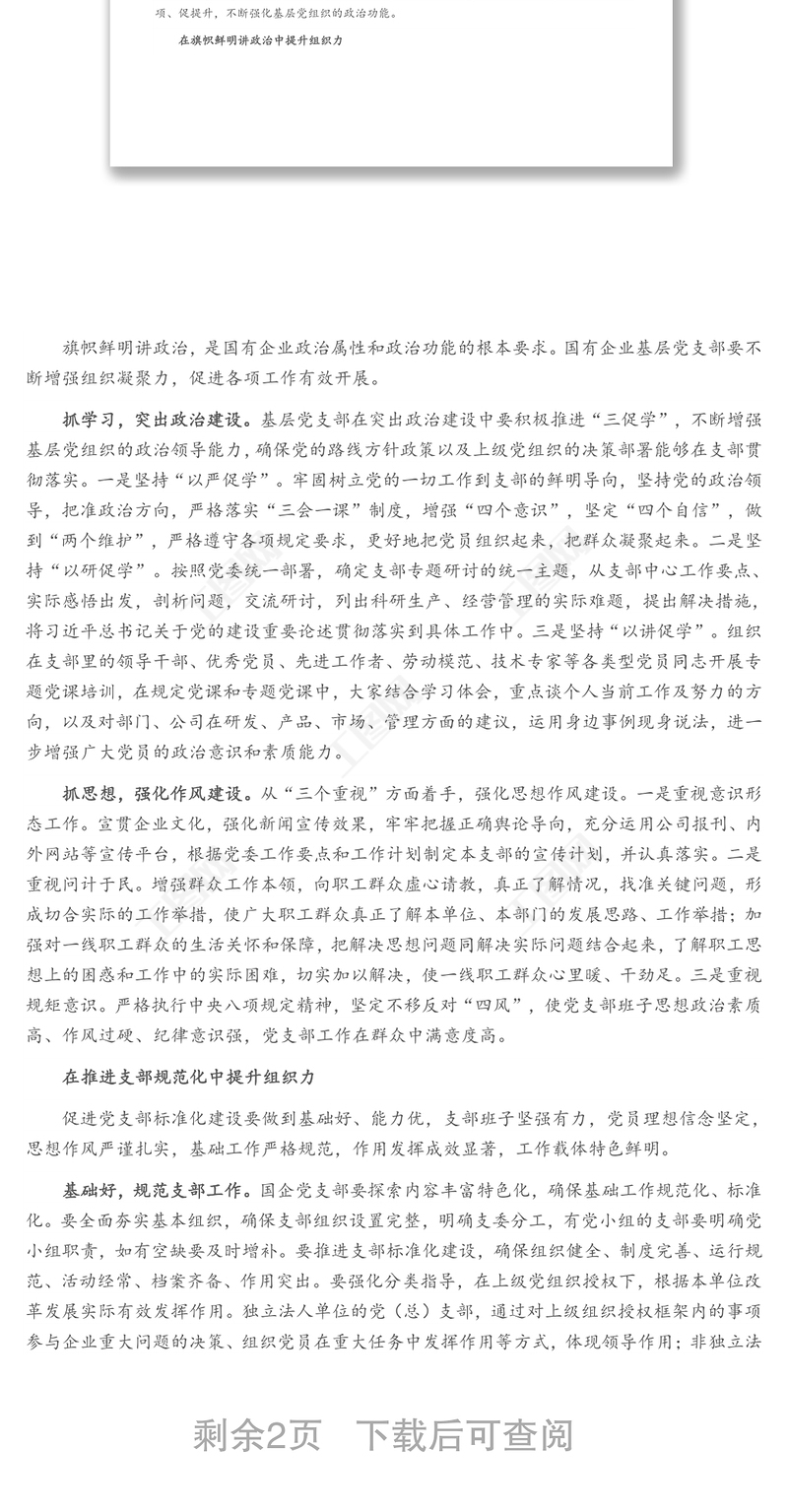 项、促提升，不断强化基层党组织的政治功能。

在旗帜鲜明讲政治中提升组织力

旗帜鲜明讲政治，是国有企业政治属性和政治功能的根本要求。国有企业基层党支部要不断增强组织凝聚力，促进各项工作有效开展。

抓学习，突出政治建设。基层党支部在突出政治建设中要积极推进“三促学”，不断增强基层党组织的政治领导能力，确保党的路线方针政策以及上级党组织的决策部署能够在支部贯彻落实。一是坚持“以严促学”。牢固树立党的一切工作到支部的鲜明导向，坚持党的政治领导，把准政治方向，严格落实“三会一课”制度，增强“四个意识”，坚定“四个自信”，做到“两个维护”，严格遵守各项规定要求，更好地把党员组织起来，把群众凝聚起来。二是坚持“以研促学”。按照党委统一部署，确定支部专题研讨的统一主题，从支部中心工作要点、实际感悟出发，剖析问题，交流研讨，列出科研生产、经营管理的实际难题，提出解决措施，将习近平总书记关于党的建设重要论述贯彻落实到具体工作中。三是坚持“以讲促学”。组织在支部里的领导干部、优秀党员、先进工作者、劳动模范、技术专家等各类型党员同志开展专题党课培训，在规定党课和专题党课中，大家结合学习体会，重点谈个人当前工作及努力的方向，以及对部门、公司在研发、产品、市场、管理方面的建议，运用身边事例现身说法，进一步增强广大党员的政治意识和素质能力。

抓思想，强化作风建设。从“三个重视”方面着手，强化思想作风建设。一是重视意识形态工作。宣贯企业文化，强化新闻宣传效果，牢牢把握正确舆论导向，充分运用公司报刊、内外网站等宣传平台，根据党委工作要点和工作计划制定本支部的宣传计划，并认真落实。二是重视问计于民。增强群众工作本领，向职工群众虚心请教，真正了解情况，找准关键问题，形成切合实际的工作举措，使广大职工群众真正了解本单位、本部门的发展思路、工作举措；加强对一线职工群众的生活关怀和保障，把解决思想问题同解决实际问题结合起来，了解职工思想上的困惑和工作中的实际困难，切实加以解决，使一线职工群众心里暖、干劲足。三是重视规矩意识。严格执行中央八项规定精神，坚定不移反对“四风”，使党支部班子思想政治素质高、作风过硬、纪律意识强，党支部工作在群众中满意度高。

在推进支部规范化中提升组织力

促进党支部标准化建设要做到基础好、能力优，支部班子坚强有力，党员理想信念坚定，思想作风严谨扎实，基础工作严格规范，作用发挥成效显著，工作载体特色鲜明。

基础好，规范支部工作。国企党支部要探索内容丰富特色化，确保基础工作规范化、标准化。要全面夯实基本组织，确保支部组织设置完整，明确支委分工，有党小组的支部要明确党小组职责，如有空缺要及时增补。要推进支部标准化建设，确保组织健全、制度完善、运行规范、活动经常、档案齐备、作用突出。要强化分类指导，在上级党组织授权下，根据本单位改革发展实际有效发挥作用。独立法人单位的党（总）支部，通过对上级组织授权框架内的事项参与企业重大问题的决策、组织党员在重大任务中发挥作用等方式，体现领导作用；非独立法

剩余2页　下载后可查阅